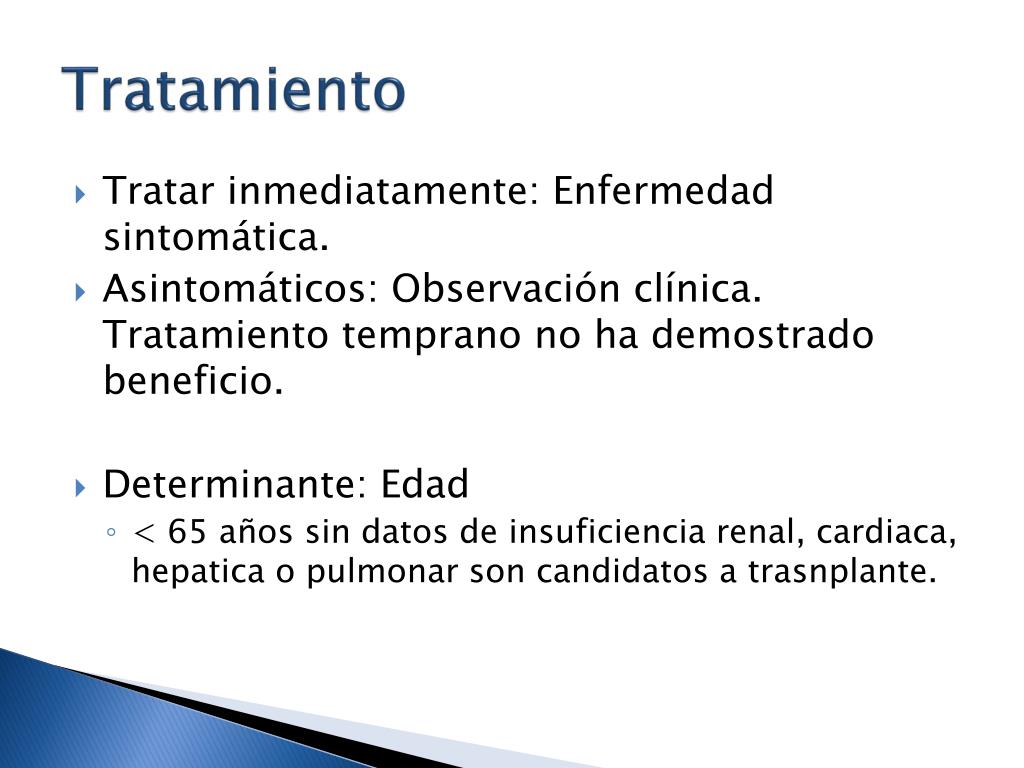 Tratamiento

Tratar inmediatamente: Enfermedad sintomática.

Asintomáticos: Observación clínica. Tratamiento temprano no ha demostrado beneficio.

Determinante: Edad

< 65 años sin datos de insuficiencia renal, cardiaca, hepatica o pulmonar son candidatos a trasnplante.